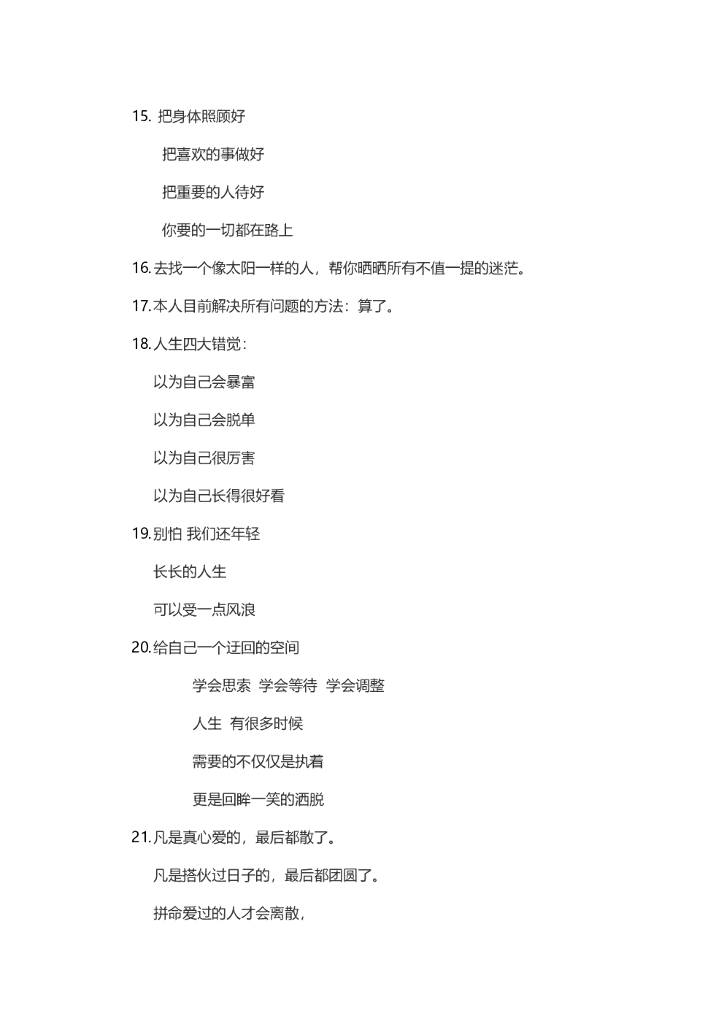 15. 把身体照顾好

把喜欢的事做好

把重要的人待好

你要的一切都在路上

16.去找一个像太阳一样的人，帮你晒晒所有不值一提的迷茫。

17.本人目前解决所有问题的方法：算了。

18.人生四大错觉：

以为自己会暴富

以为自己会脱单

以为自己很厉害

以为自己长得很好看

19.别怕 我们还年轻

长长的人生

可以受一点风浪

20.给自己一个迂回的空间

学会思索 学会等待 学会调整

人生 有很多时候

需要的不仅仅是执着

更是回眸一笑的洒脱

21.凡是真心爱的，最后都散了。

凡是搭伙过日子的，最后都团圆了。

拼命爱过的人才会离散，